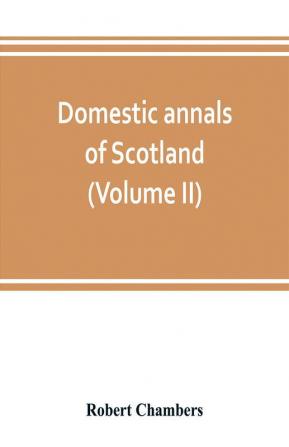 Domestic annals of Scotland (Volume II)

Robert Chambers